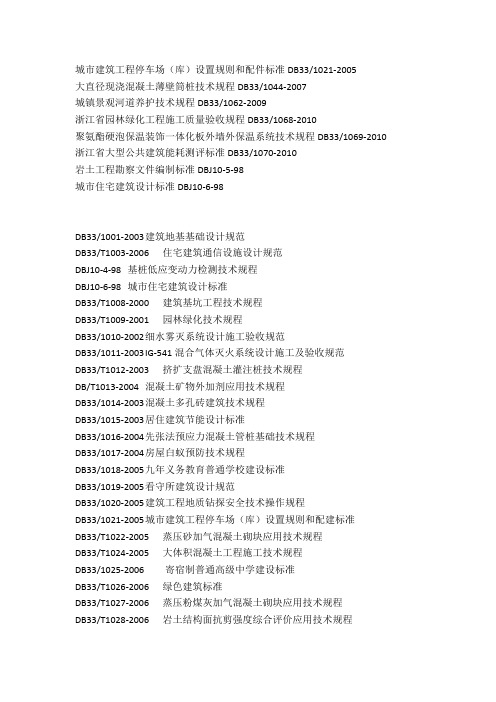 城市建筑工程停车场（库）设置规则和配件标准 DB33/1021-2005
大直径现浇混凝土薄壁筒桩技术规程 DB33/1044-2007
城镇景观河道养护技术规程 DB33/1062-2009
浙江省园林绿化工程施工质量验收规程 DB33/1068-2010
聚氨酯硬泡保温装饰一体化板外墙外保温系统技术规程 DB33/1069-2010
浙江省大型公共建筑能耗测评标准 DB33/1070-2010
岩土工程勘察文件编制标准 DBJ10-5-98
城市住宅建筑设计标准 DBJ10-6-98

DB33/1001-2003 建筑地基基础设计规范
DB33/T1003-2006 住宅建筑通信设施设计规范
DBJ10-4-98 基桩低应变动力检测技术规程
DBJ10-6-98 城市住宅建筑设计标准
DB33/T1008-2000 建筑基坑工程技术规程
DB33/T1009-2001 园林绿化技术规程
DB33/1010-2002 细水雾灭系统设计施工验收规范
DB33/1011-2003 IG-541 混合气体灭火系统设计施工及验收规范
DB33/T1012-2003 挤扩支盘混凝土灌注桩技术规程
DB/T1013-2004 混凝土矿物外加剂应用技术规程
DB33/1014-2003 混凝土多孔砖建筑技术规程
DB33/1015-2003 居住建筑节能设计标准
DB33/1016-2004 先张法预应力混凝土管桩基础技术规程
DB33/1017-2004 房屋白蚁预防技术规程
DB33/1018-2005 九年义务教育普通学校建设标准
DB33/1019-2005 看守所建筑设计规范
DB33/1020-2005 建筑工程地质钻探安全技术操作规程
DB33/1021-2005 城市建筑工程停车场（库）设置规则和配建标准
DB33/T1022-2005 蒸压砂加气混凝土砌块应用技术规程
DB33/T1024-2005 大体积混凝土工程施工技术规程
DB33/1025-2006 寄宿制普通高级中学建设标准
DB33/T1026-2006 绿色建筑标准
DB33/T1027-2006 蒸压粉煤灰加气混凝土砌块应用技术规程
DB33/T1028-2006 岩土结构面抗剪强度综合评价应用技术规程